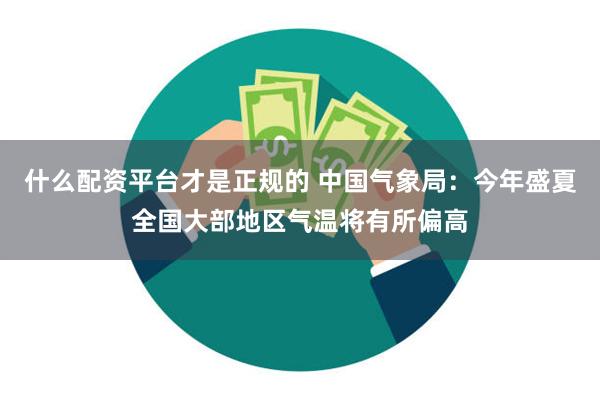 什么配资平台才是正规的 中国气象局：今年盛夏全国大部地区气温将有所偏高